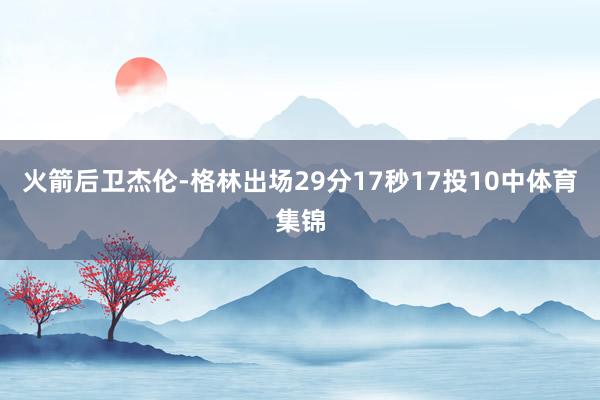 火箭后卫杰伦-格林出场29分17秒17投10中体育集锦